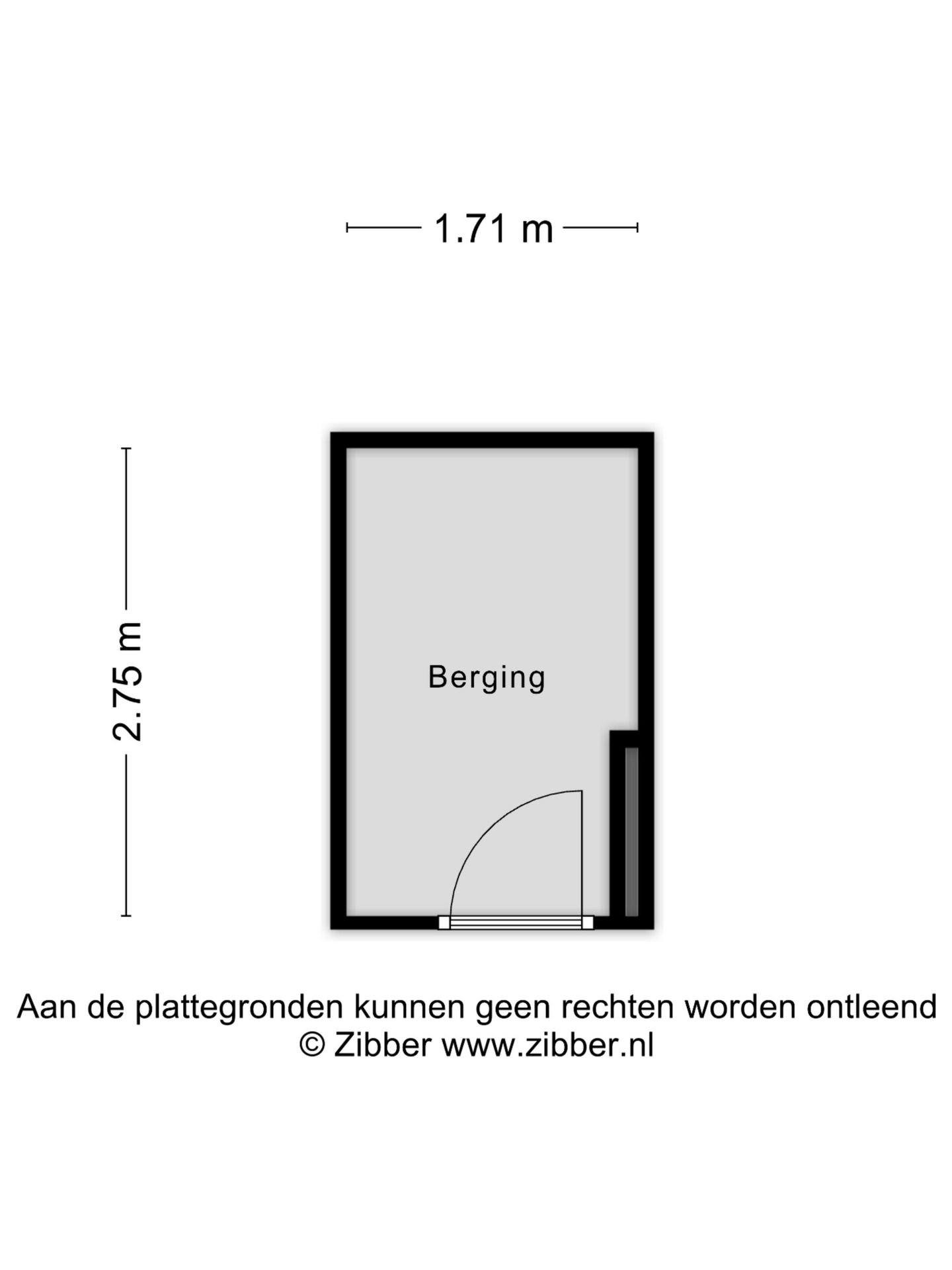 1.71 m

2.75 m

Berging

Aan de plattegronden kunnen geen rechten worden ontleend
© Zibber www.zibber.nl